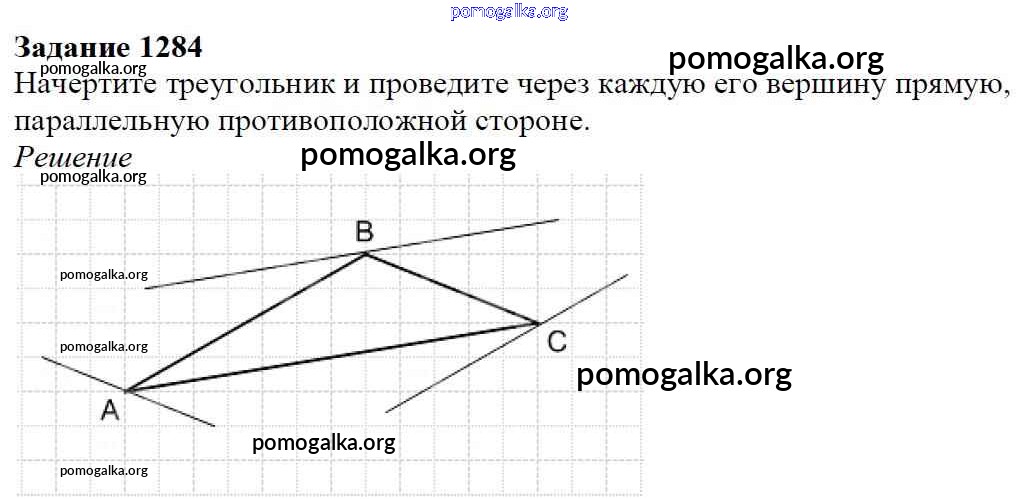 pomogalka.org

Задание 1284
pomogalka.org
pomogalka.org
Начертите треугольник и проведите через каждую его вершину прямую, параллельную противоположной стороне.

Решение
pomogalka.org
pomogalka.org

B
pomogalka.org
pomogalka.org
C
pomogalka.org
A
pomogalka.org
pomogalka.org